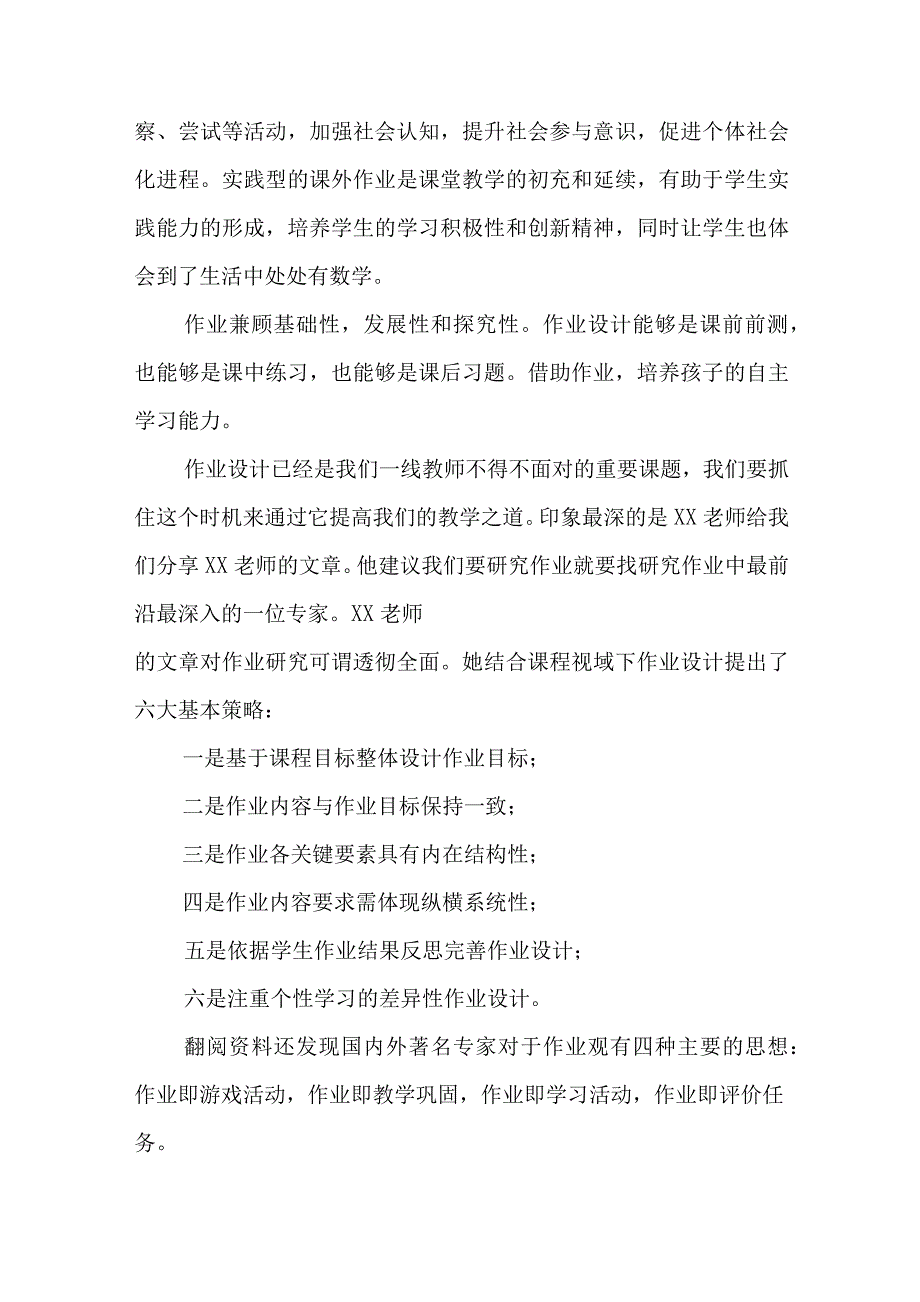 察、尝试等活动，加强社会认知，提升社会参与意识，促进个体社会化进程。实践型的课外作业是课堂教学的初充和延续，有助于学生实践能力的形成，培养学生的学习积极性和创新精神，同时让学生也体会到了生活中处处有数学。

作业兼顾基础性，发展性和探究性。作业设计能够是课前前测，也能够是课中练习，也能够是课后习题。借助作业，培养孩子的自主学习能力。

作业设计已经是我们一线教师不得不面对的重要课题，我们要抓住这个时机来通过它提高我们的教学之道。印象最深的是XX老师给我们分享XX老师的文章。他建议我们要研究作业就要找研究作业中最前沿最深入的一位专家。XX老师
的文章对作业研究可谓透彻全面。她结合课程视域下作业设计提出了六大基本策略：

一是基于课程目标整体设计作业目标；

二是作业内容与作业目标保持一致；

三是作业各关键要素具有内在结构性；

四是作业内容要求需体现纵横系统性；

五是依据学生作业结果反思完善作业设计；

六是注重个性学习的差异性作业设计。

翻阅资料还发现国内外著名专家对于作业观有四种主要的思想：作业即游戏活动，作业即教学巩固，作业即学习活动，作业即评价任务。